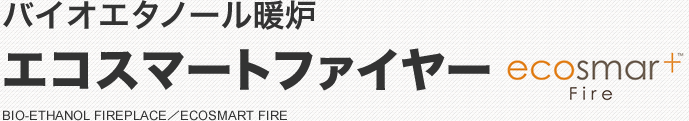 バイオエタノール暖炉

エコスマートファイヤー

ecosmart™
Fire

BIO-ETHANOL FIREPLACE／ECOSMART FIRE